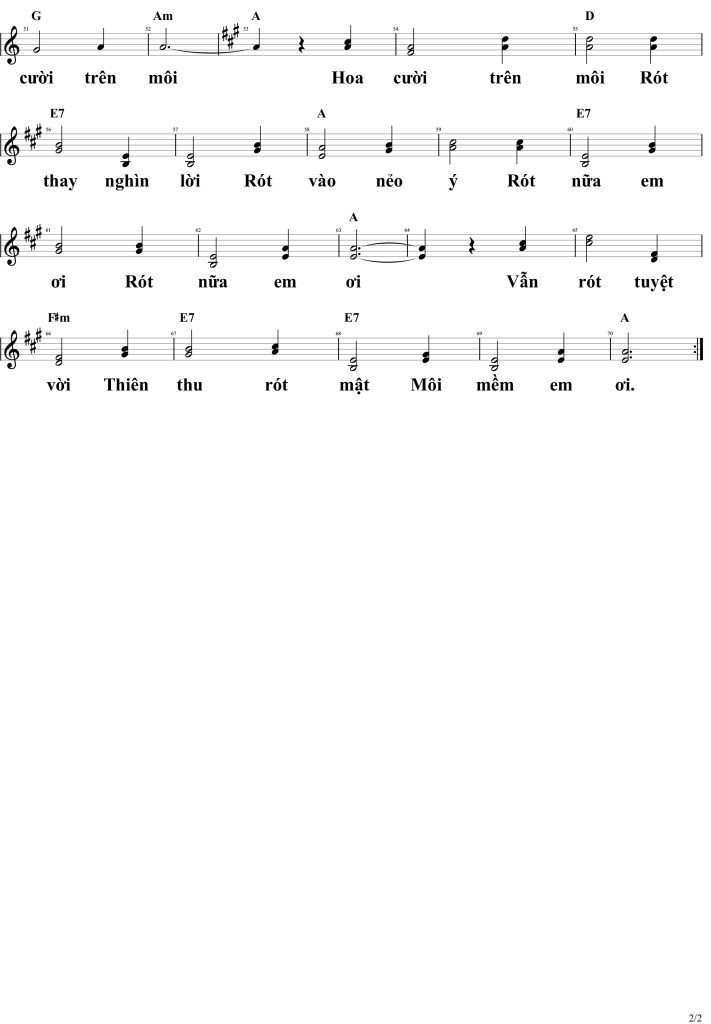 G Am A D
51 52 53 54 55
cười trên môi Hoa cười trên môi Rót

E7 A E7
56 57 58 59 60
thay nghìn lời Rót vào nẻo ý Rót nữa em

A
61 62 63 64 65
ơi Rót nữa em ơi Vẫn rót tuyệt

F♯m E7 E7 A
66 67 68 69 70
vời Thiên thu rót mật Môi mềm em ơi.

2/2